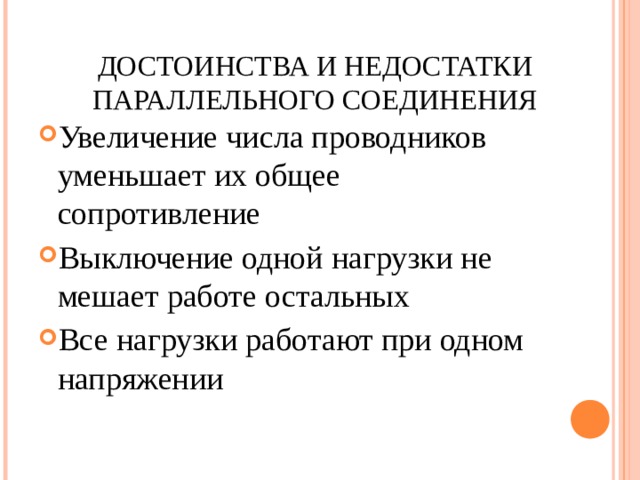 ДОСТОИНСТВА И НЕДОСТАТКИ ПАРАЛЛЕЛЬНОГО СОЕДИНЕНИЯ

Увеличение числа проводников уменьшает их общее сопротивление

Выключение одной нагрузки не мешает работе остальных

Все нагрузки работают при одном напряжении